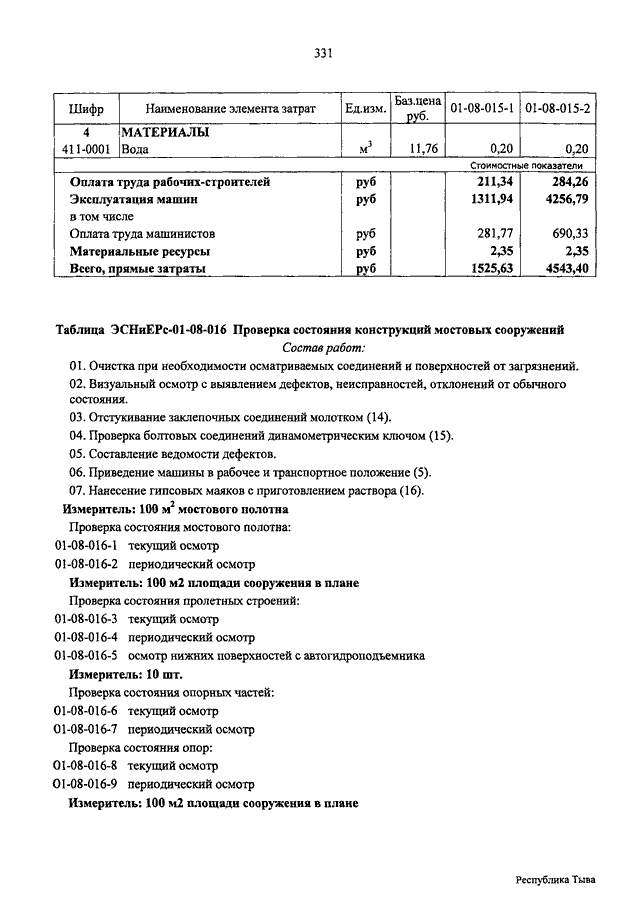 331

| Шифр | Наименование элемента затрат | Ед.изм. | Баз.цена руб. | 01-08-015-1 | 01-08-015-2 |
|---|---|---|---|---|---|
| 4 | МАТЕРИАЛЫ | | | | |
| 411-0001 | Вода | $м^3$ | 11,76 | 0,20 | 0,20 |
| | | | | Стоимостные показатели | |
| | Оплата труда рабочих-строителей | руб | | 211,34 | 284,26 |
| | Эксплуатация машин | руб | | 1311,94 | 4256,79 |
| | в том числе | | | | |
| | Оплата труда машинистов | руб | | 281,77 | 690,33 |
| | Материальные ресурсы | руб | | 2,35 | 2,35 |
| | Всего, прямые затраты | руб | | 1525,63 | 4543,40 |

Таблица ЭСНиЕРс-01-08-016 Проверка состояния конструкций мостовых сооружений

Состав работ:

01. Очистка при необходимости осматриваемых соединений и поверхностей от загрязнений.
02. Визуальный осмотр с выявлением дефектов, неисправностей, отклонений от обычного состояния.
03. Отстукивание заклепочных соединений молотком (14).
04. Проверка болтовых соединений динамометрическим ключом (15).
05. Составление ведомости дефектов.
06. Приведение машины в рабочее и транспортное положение (5).
07. Нанесение гипсовых маяков с приготовлением раствора (16).

Измеритель: 100 $м^2$ мостового полотна

Проверка состояния мостового полотна:
01-08-016-1 текущий осмотр
01-08-016-2 периодический осмотр

Измеритель: 100 м2 площади сооружения в плане

Проверка состояния пролетных строений:
01-08-016-3 текущий осмотр
01-08-016-4 периодический осмотр
01-08-016-5 осмотр нижних поверхностей с автогидроподъемника

Измеритель: 10 шт.

Проверка состояния опорных частей:
01-08-016-6 текущий осмотр
01-08-016-7 периодический осмотр

Проверка состояния опор:
01-08-016-8 текущий осмотр
01-08-016-9 периодический осмотр

Измеритель: 100 м2 площади сооружения в плане

Республика Тыва